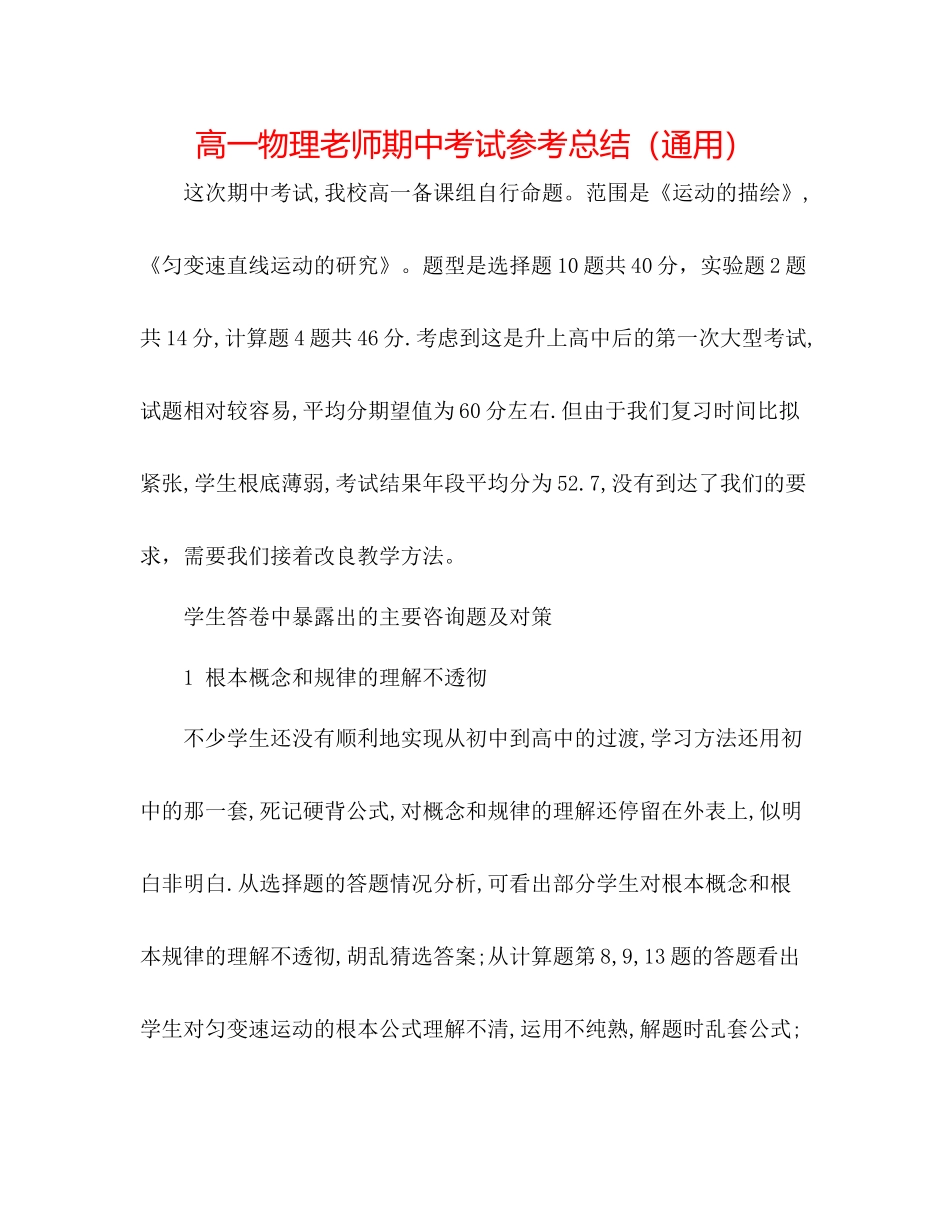 高一物理老师期中考试参考总结（通用）

这次期中考试,我校高一备课组自行命题。范围是《运动的描绘》,《匀变速直线运动的研究》。题型是选择题10题共40分，实验题2题共14分,计算题4题共46分.考虑到这是升上高中后的第一次大型考试,试题相对较容易,平均分期望值为60分左右.但由于我们复习时间比拟紧张,学生根底薄弱,考试结果年段平均分为52.7,没有到达了我们的要求，需要我们接着改良教学方法。

学生答卷中暴露出的主要咨询题及对策

1 根本概念和规律的理解不透彻

不少学生还没有顺利地实现从初中到高中的过渡,学习方法还用初中的那一套,死记硬背公式,对概念和规律的理解还停留在外表上,似明白非明白.从选择题的答题情况分析,可看出部分学生对根本概念和根本规律的理解不透彻,胡乱猜选答案;从计算题第8,9,13题的答题看出学生对匀变速运动的根本公式理解不清,运用不纯熟,解题时乱套公式;